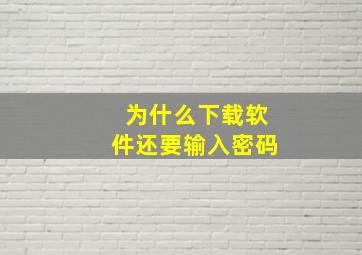 为什么下载软件还要输入密码